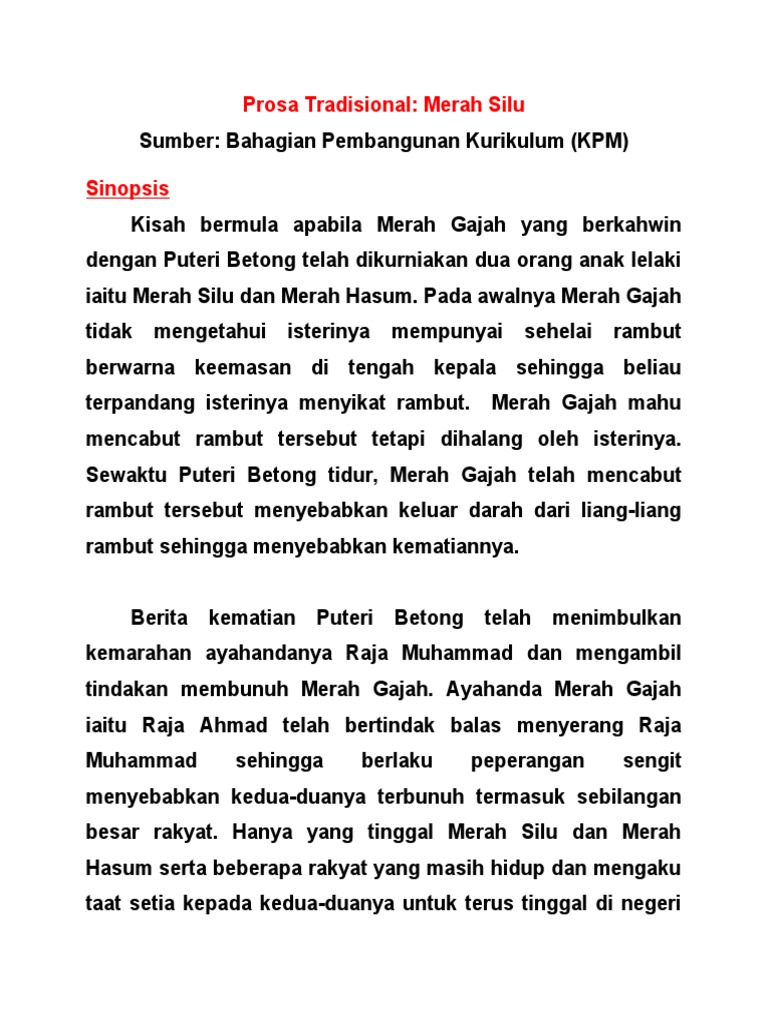 Prosa Tradisional: Merah Silu

Sumber: Bahagian Pembangunan Kurikulum (KPM)

Sinopsis

Kisah bermula apabila Merah Gajah yang berkahwin dengan Puteri Betong telah dikurniakan dua orang anak lelaki iaitu Merah Silu dan Merah Hasum. Pada awalnya Merah Gajah tidak mengetahui isterinya mempunyai sehelai rambut berwarna keemasan di tengah kepala sehingga beliau terpandang isterinya menyikat rambut. Merah Gajah mahu mencabut rambut tersebut tetapi dihalang oleh isterinya. Sewaktu Puteri Betong tidur, Merah Gajah telah mencabut rambut tersebut menyebabkan keluar darah dari liang-liang rambut sehingga menyebabkan kematiannya.

Berita kematian Puteri Betong telah menimbulkan kemarahan ayahandanya Raja Muhammad dan mengambil tindakan membunuh Merah Gajah. Ayahanda Merah Gajah iaitu Raja Ahmad telah bertindak balas menyerang Raja Muhammad sehingga berlaku peperangan sengit menyebabkan kedua-duanya terbunuh termasuk sebilangan besar rakyat. Hanya yang tinggal Merah Silu dan Merah Hasum serta beberapa rakyat yang masih hidup dan mengaku taat setia kepada kedua-duanya untuk terus tinggal di negeri